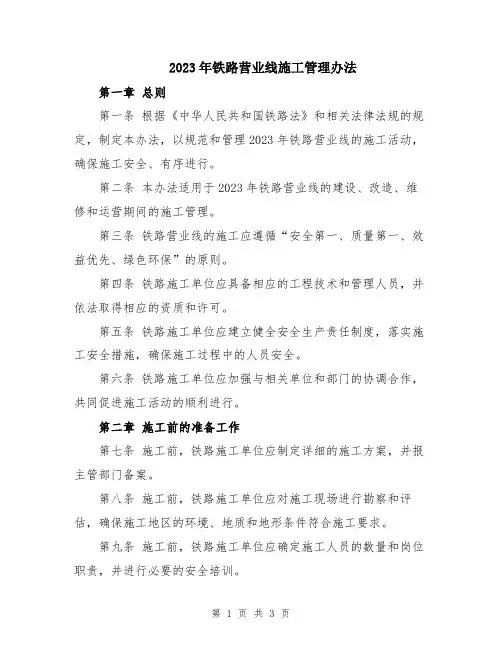 2023年铁路营业线施工管理办法

第一章 总则

第一条 根据《中华人民共和国铁路法》和相关法律法规的规定，制定本办法，以规范和管理2023年铁路营业线的施工活动，确保施工安全、有序进行。

第二条 本办法适用于2023年铁路营业线的建设、改造、维修和运营期间的施工管理。

第三条 铁路营业线的施工应遵循“安全第一、质量第一、效益优先、绿色环保”的原则。

第四条 铁路施工单位应具备相应的工程技术和管理人员，并依法取得相应的资质和许可。

第五条 铁路施工单位应建立健全安全生产责任制度，落实施工安全措施，确保施工过程中的人员安全。

第六条 铁路施工单位应加强与相关单位和部门的协调合作，共同促进施工活动的顺利进行。

第二章 施工前的准备工作

第七条 施工前，铁路施工单位应制定详细的施工方案，并报主管部门备案。

第八条 施工前，铁路施工单位应对施工现场进行勘察和评估，确保施工地区的环境、地质和地形条件符合施工要求。

第九条 施工前，铁路施工单位应确定施工人员的数量和岗位职责，并进行必要的安全培训。

第 1 页 共 3 页